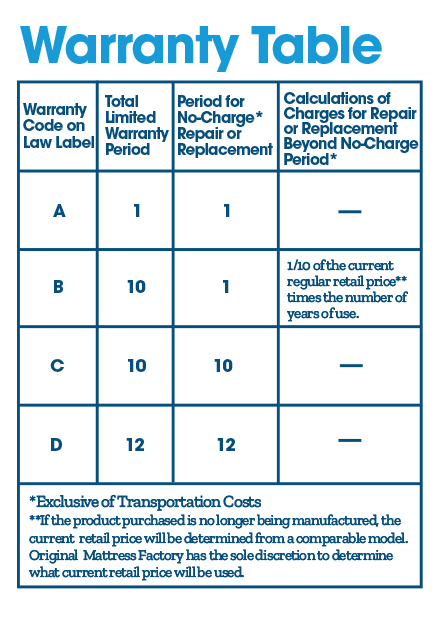 Warranty Table

| Warranty Code on Law Label | Total Limited Warranty Period | Period for No-Charge* Repair or Replacement | Calculations of Charges for Repair or Replacement Beyond No-Charge Period* |
|---|---|---|---|
| A | 1 | 1 | — |
| B | 10 | 1 | 1/10 of the current regular retail price** times the number of years of use. |
| C | 10 | 10 | — |
| D | 12 | 12 | — |

*Exclusive of Transportation Costs
**If the product purchased is no longer being manufactured, the current retail price will be determined from a comparable model. Original Mattress Factory has the sole discretion to determine what current retail price will be used.